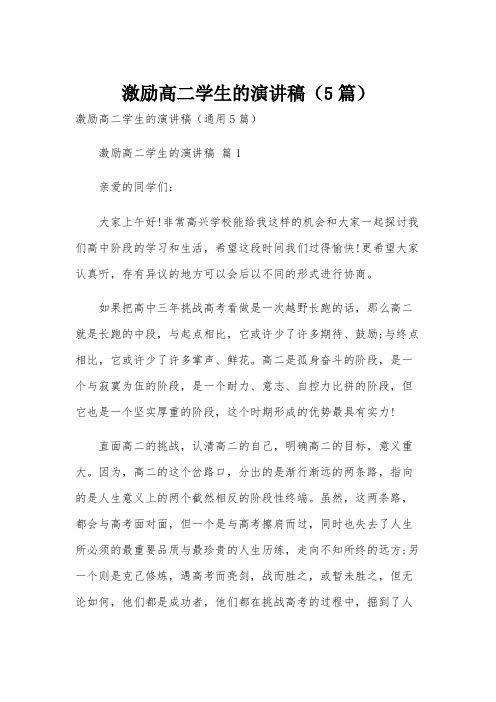 激励高二学生的演讲稿（5篇）

激励高二学生的演讲稿（通用5篇）

激励高二学生的演讲稿 篇1

亲爱的同学们：

大家上午好!非常高兴学校能给我这样的机会和大家一起探讨我们高中阶段的学习和生活，希望这段时间我们过得愉快!更希望大家认真听，存有异议的地方可以会后以不同的形式进行协商。

如果把高中三年挑战高考看做是一次越野长跑的话，那么高二就是长跑的中段，与起点相比，它或许少了许多期待、鼓励;与终点相比，它或许少了许多掌声、鲜花。高二是孤身奋斗的阶段，是一个与寂寞为伍的阶段，是一个耐力、意志、自控力比拼的阶段，但它也是一个坚实厚重的阶段，这个时期形成的优势最具有实力!

直面高二的挑战，认清高二的自己，明确高二的目标，意义重大。因为，高二的这个岔路口，分出的是渐行渐远的两条路，指向的是人生意义上的两个截然相反的阶段性终端。虽然，这两条路，都会与高考面对面，但一个是与高考擦肩而过，同时也失去了人生所必须的最重要品质与最珍贵的人生历练，走向不知所终的远方;另一个则是克己修炼，遇高考而亮剑，战而胜之，或暂未胜之，但无论如何，他们都是成功者，他们都在挑战高考的过程中，掘到了人